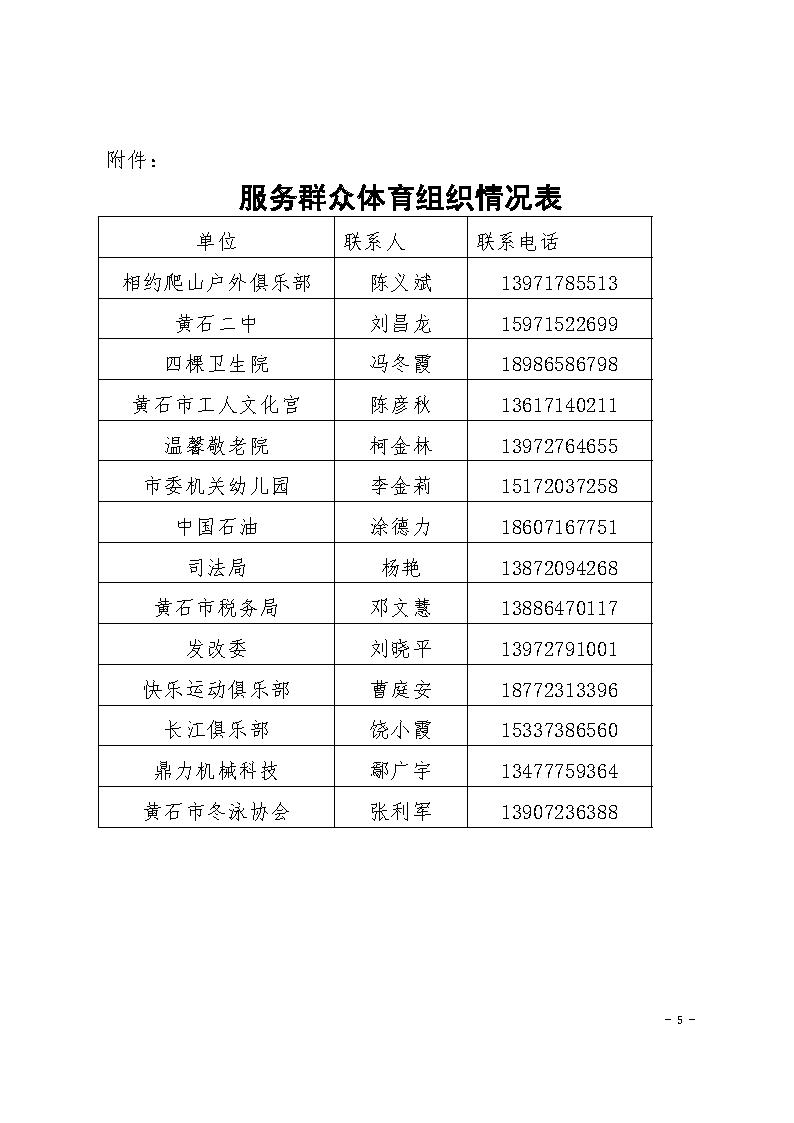 附件：

服务群众体育组织情况表

| 单位 | 联系人 | 联系电话 |
|---|---|---|
| 相约爬山户外俱乐部 | 陈义斌 | 13971785513 |
| 黄石二中 | 刘昌龙 | 15971522699 |
| 四棵卫生院 | 冯冬霞 | 18986586798 |
| 黄石市工人文化宫 | 陈彦秋 | 13617140211 |
| 温馨敬老院 | 柯金林 | 13972764655 |
| 市委机关幼儿园 | 李金莉 | 15172037258 |
| 中国石油 | 涂德力 | 18607167751 |
| 司法局 | 杨艳 | 13872094268 |
| 黄石市税务局 | 邓文慧 | 13886470117 |
| 发改委 | 刘晓平 | 13972791001 |
| 快乐运动俱乐部 | 曹庭安 | 18772313396 |
| 长江俱乐部 | 饶小霞 | 15337386560 |
| 鼎力机械科技 | 鄢广宇 | 13477759364 |
| 黄石市冬泳协会 | 张利军 | 13907236388 |

- 5 -